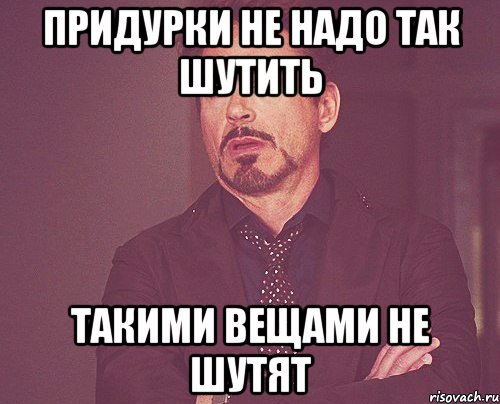 ПРИДУРКИ НЕ НАДО ТАК ШУТИТЬ

ТАКИМИ ВЕЩАМИ НЕ ШУТЯТ

risovach.ru